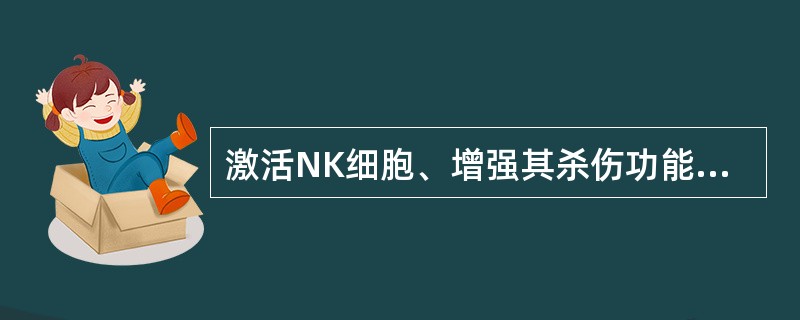 激活NK细胞、增强其杀伤功能...